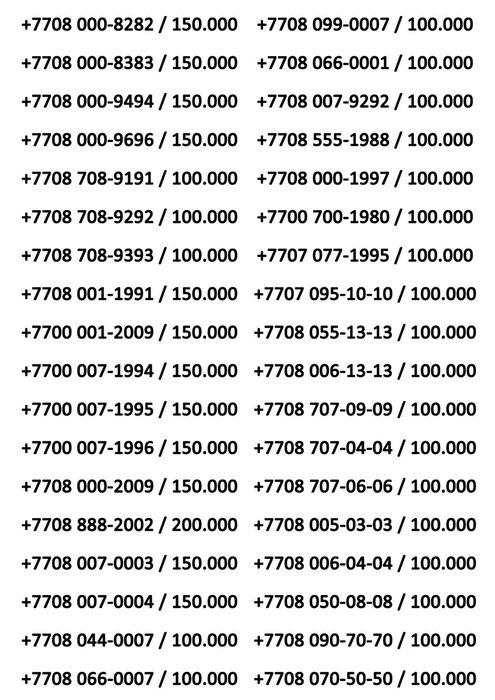 +7708 000-8282 / 150.000
+7708 000-8383 / 150.000
+7708 000-9494 / 150.000
+7708 000-9696 / 150.000
+7708 708-9191 / 100.000
+7708 708-9292 / 100.000
+7708 708-9393 / 100.000
+7708 001-1991 / 150.000
+7700 001-2009 / 150.000
+7700 007-1994 / 150.000
+7700 007-1995 / 150.000
+7700 007-1996 / 150.000
+7708 000-2009 / 150.000
+7708 888-2002 / 200.000
+7708 007-0003 / 150.000
+7708 007-0004 / 150.000
+7708 044-0007 / 100.000
+7708 066-0007 / 100.000

+7708 099-0007 / 100.000
+7708 066-0001 / 100.000
+7708 007-9292 / 100.000
+7708 555-1988 / 100.000
+7708 000-1997 / 100.000
+7700 700-1980 / 100.000
+7707 077-1995 / 100.000
+7707 095-10-10 / 100.000
+7708 055-13-13 / 100.000
+7708 006-13-13 / 100.000
+7708 707-09-09 / 100.000
+7708 707-04-04 / 100.000
+7708 707-06-06 / 100.000
+7708 005-03-03 / 100.000
+7708 006-04-04 / 100.000
+7708 050-08-08 / 100.000
+7708 090-70-70 / 100.000
+7708 070-50-50 / 100.000